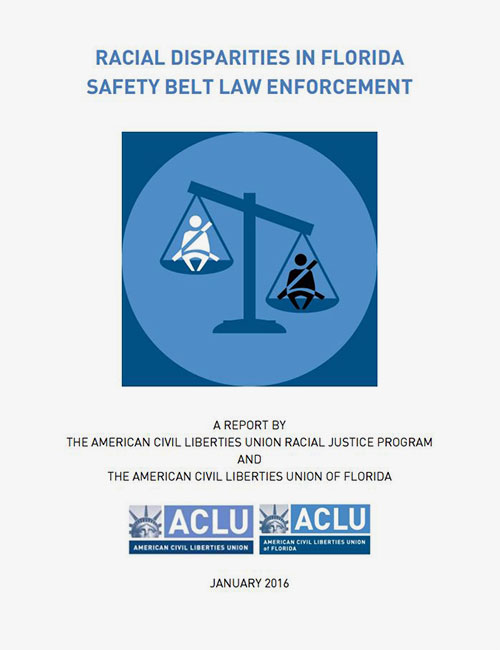 RACIAL DISPARITIES IN FLORIDA
SAFETY BELT LAW ENFORCEMENT

A REPORT BY
THE AMERICAN CIVIL LIBERTIES UNION RACIAL JUSTICE PROGRAM
AND
THE AMERICAN CIVIL LIBERTIES UNION OF FLORIDA

ACLU
AMERICAN CIVIL LIBERTIES UNION

ACLU
AMERICAN CIVIL LIBERTIES UNION of FLORIDA

JANUARY 2016